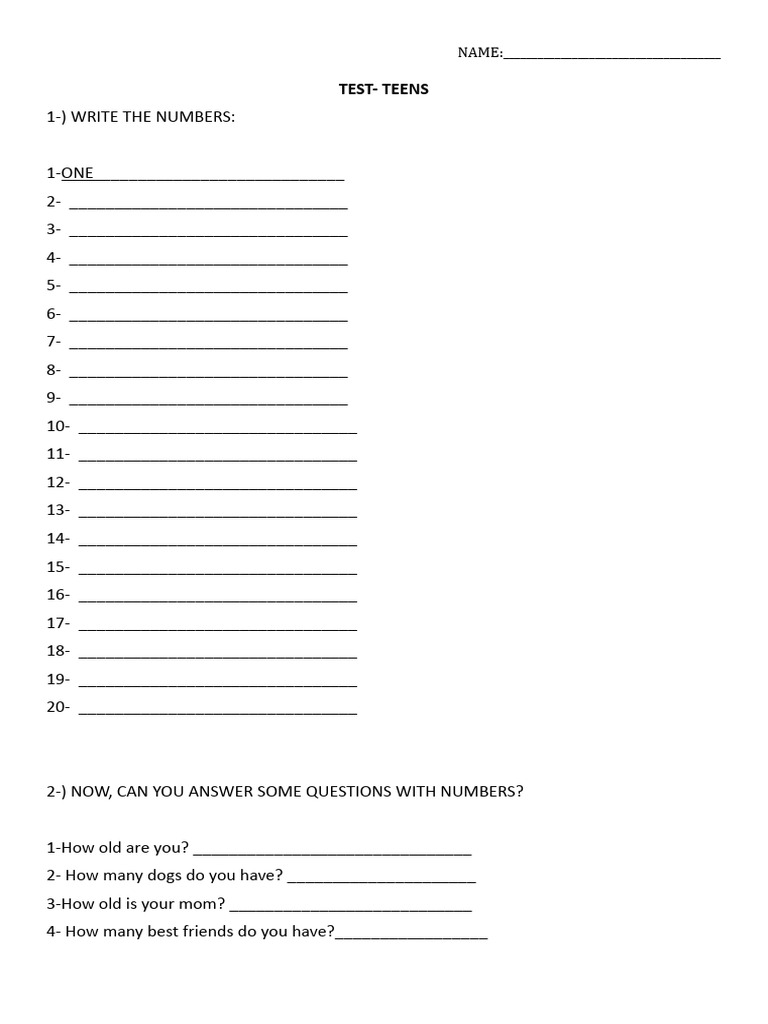 NAME:____

TEST- TEENS

1-) WRITE THE NUMBERS:

1-ONE____
2- ____
3- ____
4- ____
5- ____
6- ____
7- ____
8- ____
9- ____
10- ____
11- ____
12- ____
13- ____
14- ____
15- ____
16- ____
17- ____
18- ____
19- ____
20- ____

2-) NOW, CAN YOU ANSWER SOME QUESTIONS WITH NUMBERS?

1-How old are you? ____
2- How many dogs do you have? ____
3-How old is your mom? ____
4- How many best friends do you have?____